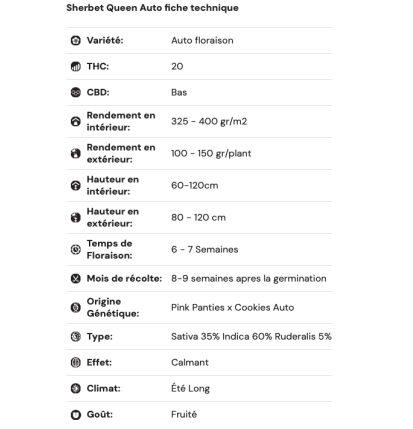 Sherbet Queen Auto fiche technique

| | |
|---|---|
| Variété: | Auto floraison |
| THC: | 20 |
| CBD: | Bas |
| Rendement en intérieur: | 325 - 400 gr/m2 |
| Rendement en extérieur: | 100 - 150 gr/plant |
| Hauteur en intérieur: | 60-120cm |
| Hauteur en extérieur: | 80 - 120 cm |
| Temps de Floraison: | 6 - 7 Semaines |
| Mois de récolte: | 8-9 semaines apres la germination |
| Origine Génétique: | Pink Panties x Cookies Auto |
| Type: | Sativa 35% Indica 60% Ruderalis 5% |
| Effet: | Calmant |
| Climat: | Été Long |
| Goût: | Fruité |